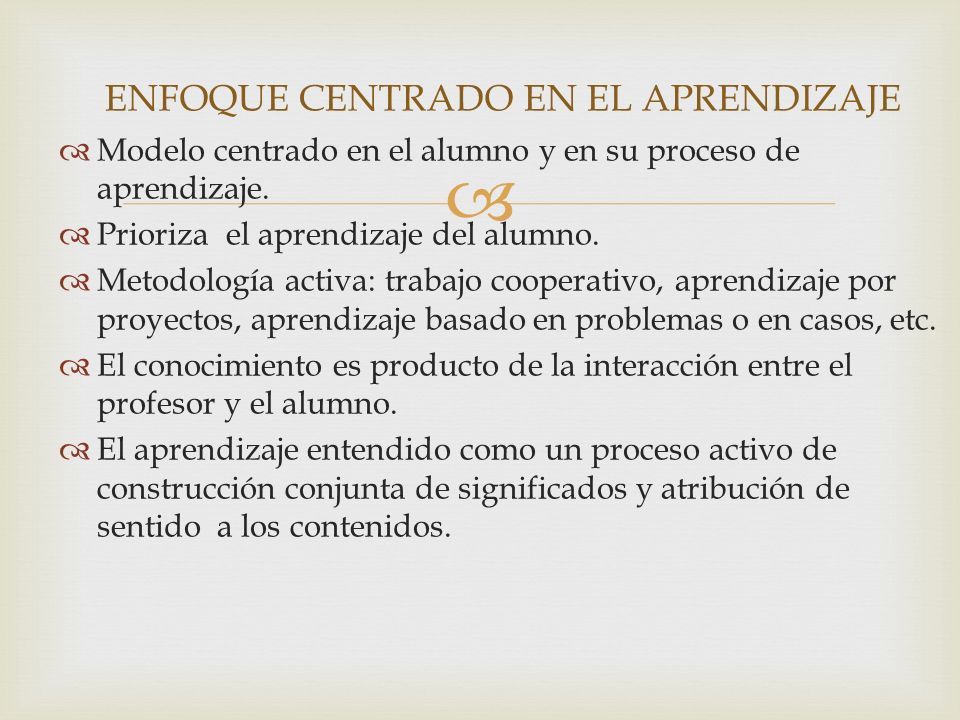 ENFOQUE CENTRADO EN EL APRENDIZAJE

Modelo centrado en el alumno y en su proceso de aprendizaje.

Prioriza el aprendizaje del alumno.

Metodología activa: trabajo cooperativo, aprendizaje por proyectos, aprendizaje basado en problemas o en casos, etc.

El conocimiento es producto de la interacción entre el profesor y el alumno.

El aprendizaje entendido como un proceso activo de construcción conjunta de significados y atribución de sentido a los contenidos.